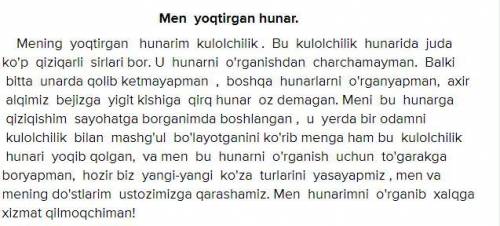 Men yoqtirgan hunar.

Mening yoqtirgan hunarim kulolchilik . Bu kulolchilik hunarida juda ko'p qiziqarli sirlari bor. U hunarni o'rganishdan charchamayman. Balki bitta unarda qolib ketmayapman , boshqa hunarlarni o'rganyapman, axir alqimiz bejizga yigit kishiga qirq hunar oz demagan. Meni bu hunarga qiziqishim sayohatga borganimda boshlangan , u yerda bir odamni kulolchilik bilan mashg'ul bo'layotganini ko'rib menga ham bu kulolchilik hunari yoqib qolgan, va men bu hunarni o'rganish uchun to'garakga boryapman, hozir biz yangi-yangi ko'za turlarini yasayapmiz , men va mening do'stlarim ustozimizga qarashamiz. Men hunarimni o'rganib xalqga xizmat qilmoqchiman!